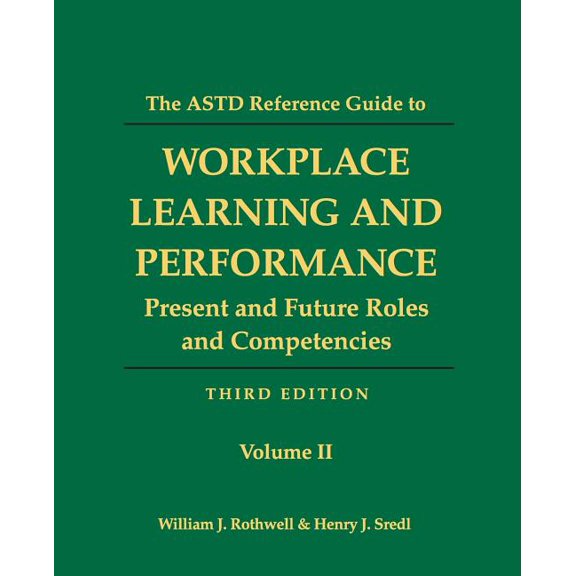 The ASTD Reference Guide to

WORKPLACE LEARNING AND PERFORMANCE

Present and Future Roles and Competencies

THIRD EDITION

Volume II

William J. Rothwell & Henry J. Sredl